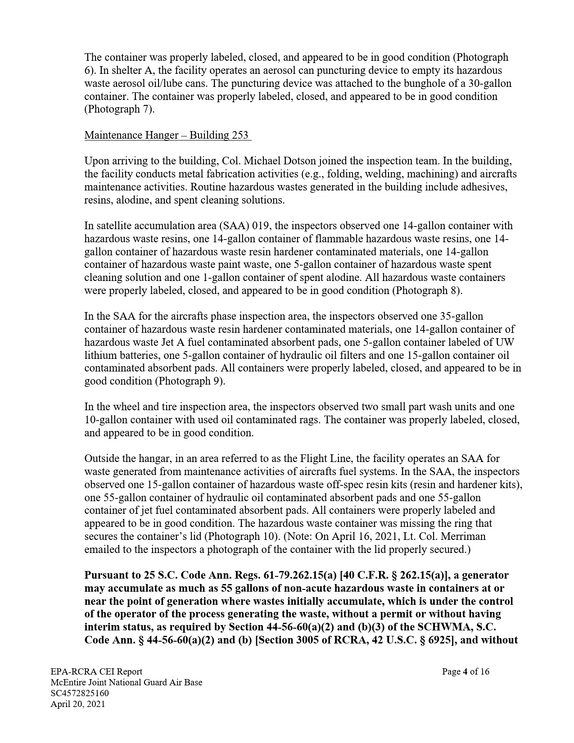 The container was properly labeled, closed, and appeared to be in good condition (Photograph 6). In shelter A, the facility operates an aerosol can puncturing device to empty its hazardous waste aerosol oil/lube cans. The puncturing device was attached to the bunghole of a 30-gallon container. The container was properly labeled, closed, and appeared to be in good condition (Photograph 7).

Maintenance Hanger – Building 253

Upon arriving to the building, Col. Michael Dotson joined the inspection team. In the building, the facility conducts metal fabrication activities (e.g., folding, welding, machining) and aircrafts maintenance activities. Routine hazardous wastes generated in the building include adhesives, resins, alodine, and spent cleaning solutions.

In satellite accumulation area (SAA) 019, the inspectors observed one 14-gallon container with hazardous waste resins, one 14-gallon container of flammable hazardous waste resins, one 14-gallon container of hazardous waste resin hardener contaminated materials, one 14-gallon container of hazardous waste paint waste, one 5-gallon container of hazardous waste spent cleaning solution and one 1-gallon container of spent alodine. All hazardous waste containers were properly labeled, closed, and appeared to be in good condition (Photograph 8).

In the SAA for the aircrafts phase inspection area, the inspectors observed one 35-gallon container of hazardous waste resin hardener contaminated materials, one 14-gallon container of hazardous waste Jet A fuel contaminated absorbent pads, one 5-gallon container labeled of UW lithium batteries, one 5-gallon container of hydraulic oil filters and one 15-gallon container oil contaminated absorbent pads. All containers were properly labeled, closed, and appeared to be in good condition (Photograph 9).

In the wheel and tire inspection area, the inspectors observed two small part wash units and one 10-gallon container with used oil contaminated rags. The container was properly labeled, closed, and appeared to be in good condition.

Outside the hangar, in an area referred to as the Flight Line, the facility operates an SAA for waste generated from maintenance activities of aircrafts fuel systems. In the SAA, the inspectors observed one 15-gallon container of hazardous waste off-spec resin kits (resin and hardener kits), one 55-gallon container of hydraulic oil contaminated absorbent pads and one 55-gallon container of jet fuel contaminated absorbent pads. All containers were properly labeled and appeared to be in good condition. The hazardous waste container was missing the ring that secures the container's lid (Photograph 10). (Note: On April 16, 2021, Lt. Col. Merriman emailed to the inspectors a photograph of the container with the lid properly secured.)

Pursuant to 25 S.C. Code Ann. Regs. 61-79.262.15(a) [40 C.F.R. § 262.15(a)], a generator may accumulate as much as 55 gallons of non-acute hazardous waste in containers at or near the point of generation where wastes initially accumulate, which is under the control of the operator of the process generating the waste, without a permit or without having interim status, as required by Section 44-56-60(a)(2) and (b)(3) of the SCHWMA, S.C. Code Ann. § 44-56-60(a)(2) and (b) [Section 3005 of RCRA, 42 U.S.C. § 6925], and without

EPA-RCRA CEI Report
McEntire Joint National Guard Air Base
SC4572825160
April 20, 2021

Page 4 of 16